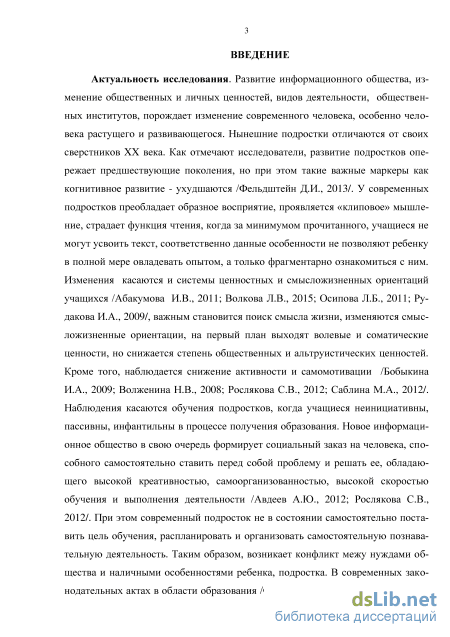 3

ВВЕДЕНИЕ

Актуальность исследования. Развитие информационного общества, изменение общественных и личных ценностей, видов деятельности, общественных институтов, порождает изменение современного человека, особенно человека растущего и развивающегося. Нынешние подростки отличаются от своих сверстников XX века. Как отмечают исследователи, развитие подростков опережает предшествующие поколения, но при этом такие важные маркеры как когнитивное развитие - ухудшаются /Фельдштейн Д.И., 2013/. У современных подростков преобладает образное восприятие, проявляется «клиповое» мышление, страдает функция чтения, когда за минимумом прочитанного, учащиеся не могут усвоить текст, соответственно данные особенности не позволяют ребенку в полной мере овладевать опытом, а только фрагментарно ознакомиться с ним. Изменения касаются и системы ценностных и смысложизненных ориентаций учащихся /Абакумова И.В., 2011; Волкова Л.В., 2015; Осипова Л.Б., 2011; Рудакова И.А., 2009/, важным становится поиск смысла жизни, изменяются смысложизненные ориентации, на первый план выходят волевые и соматические ценности, но снижается степень общественных и альтруистических ценностей. Кроме того, наблюдается снижение активности и самомотивации /Бобыкина И.А., 2009; Волженина Н.В., 2008; Рослякова С.В., 2012; Саблина М.А., 2012/. Наблюдения касаются обучения подростков, когда учащиеся неинициативны, пассивны, инфантильны в процессе получения образования. Новое информационное общество в свою очередь формирует социальный заказ на человека, способного самостоятельно ставить перед собой проблему и решать ее, обладающего высокой креативностью, самоорганизованностью, высокой скоростью обучения и выполнения деятельности /Авдеев А.Ю., 2012; Рослякова С.В., 2012/. При этом современный подросток не в состоянии самостоятельно поставить цель обучения, распланировать и организовать самостоятельную познавательную деятельность. Таким образом, возникает конфликт межу нуждами общества и наличными особенностями ребенка, подростка. В современных законодательных актах в области образования /

dsLib.net
библиотека диссертаций